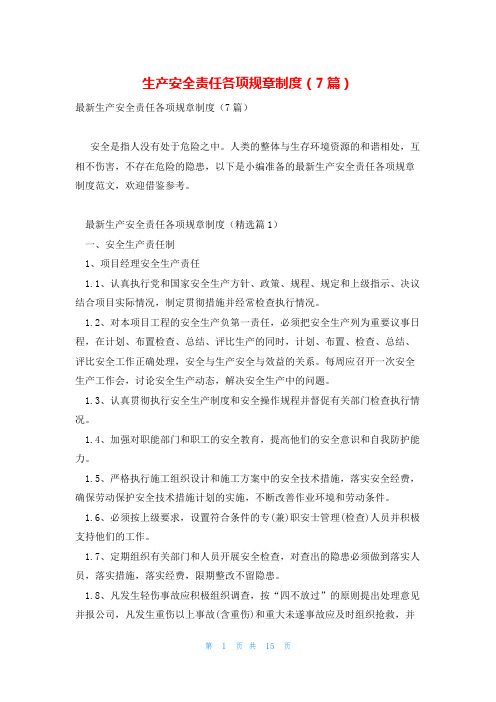 生产安全责任各项规章制度（7篇）

最新生产安全责任各项规章制度（7篇）

安全是指人没有处于危险之中。人类的整体与生存环境资源的和谐相处，互相不伤害，不存在危险的隐患，以下是小编准备的最新生产安全责任各项规章制度范文，欢迎借鉴参考。

最新生产安全责任各项规章制度（精选篇1）

一、安全生产责任制

1、项目经理安全生产责任

1.1、认真执行党和国家安全生产方针、政策、规程、规定和上级指示、决议结合项目实际情况，制定贯彻措施并经常检查执行情况。

1.2、对本项目工程的安全生产负第一责任，必须把安全生产列为重要议事日程，在计划、布置检查、总结、评比生产的同时，计划、布置、检查、总结、评比安全工作正确处理，安全与生产安全与效益的关系。每周应召开一次安全生产工作会，讨论安全生产动态，解决安全生产中的问题。

1.3、认真贯彻执行安全生产制度和安全操作规程并督促有关部门检查执行情况。

1.4、加强对职能部门和职工的安全教育，提高他们的安全意识和自我防护能力。

1.5、严格执行施工组织设计和施工方案中的安全技术措施，落实安全经费，确保劳动保护安全技术措施计划的实施，不断改善作业环境和劳动条件。

1.6、必须按上级要求，设置符合条件的专(兼)职安士管理(检查)人员并积极支持他们的工作。

1.7、定期组织有关部门和人员开展安全检查，对查出的隐患必须做到落实人员，落实措施，落实经费，限期整改不留隐患。

1.8、凡发生轻伤事故应积极组织调查，按“四不放过”的原则提出处理意见并报公司，凡发生重伤以上事故(含重伤)和重大未遂事故应及时组织抢救，并

第 1 页 共 15 页